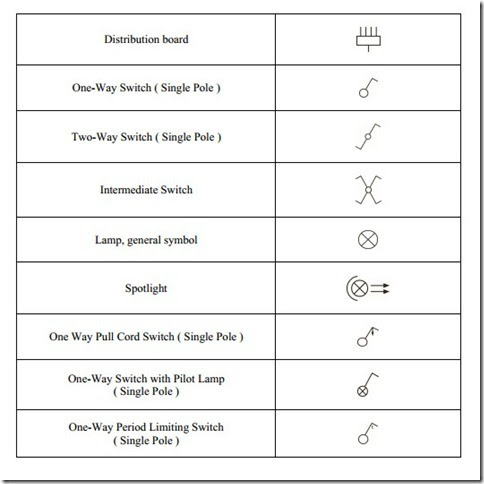 | | |
|---|---|
| Distribution board | |
| One-Way Switch ( Single Pole ) | |
| Two-Way Switch ( Single Pole ) | |
| Intermediate Switch | |
| Lamp, general symbol | |
| Spotlight | |
| One Way Pull Cord Switch ( Single Pole ) | |
| One-Way Switch with Pilot Lamp ( Single Pole ) | |
| One-Way Period Limiting Switch ( Single Pole ) | |